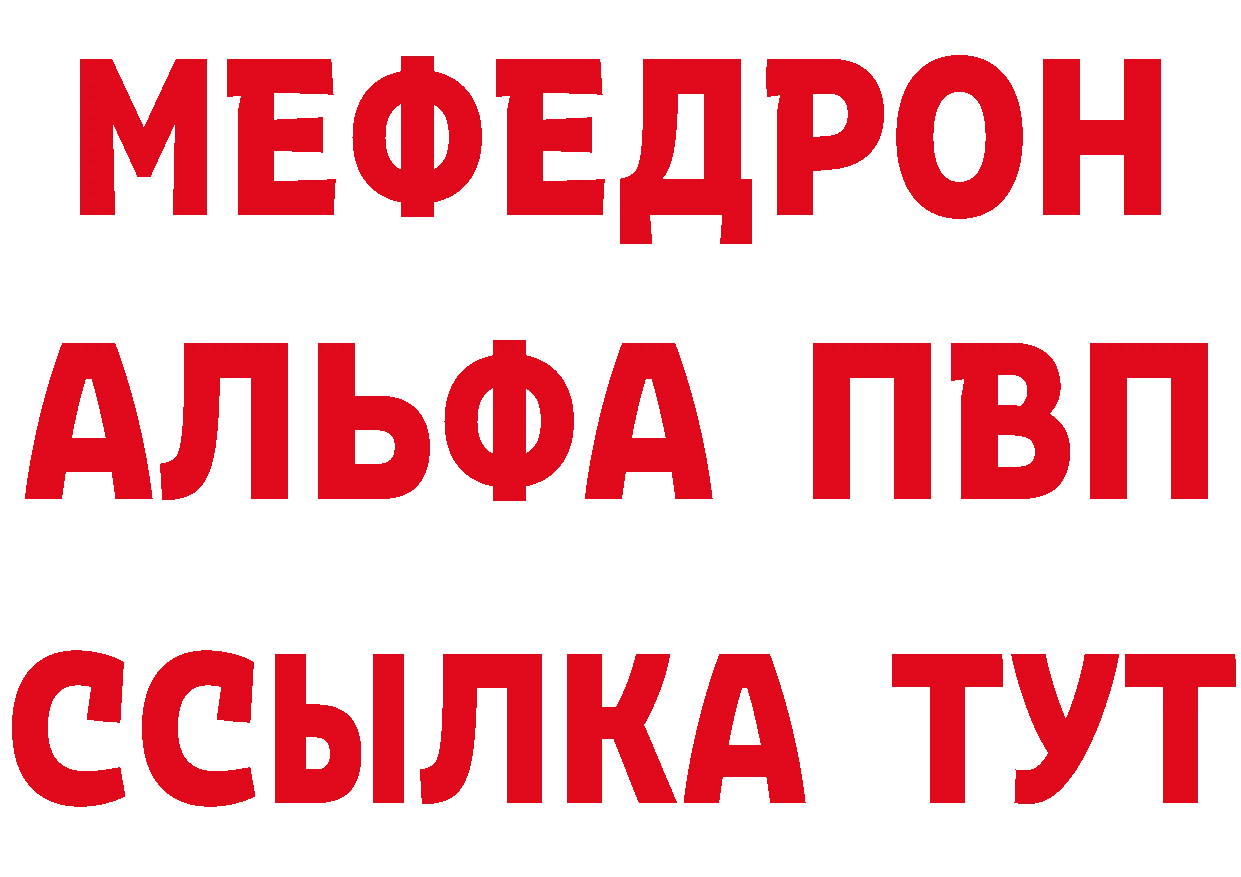 МЕФЕДРОН
АЛЬФА ПВП
ССЫЛКА ТУТ